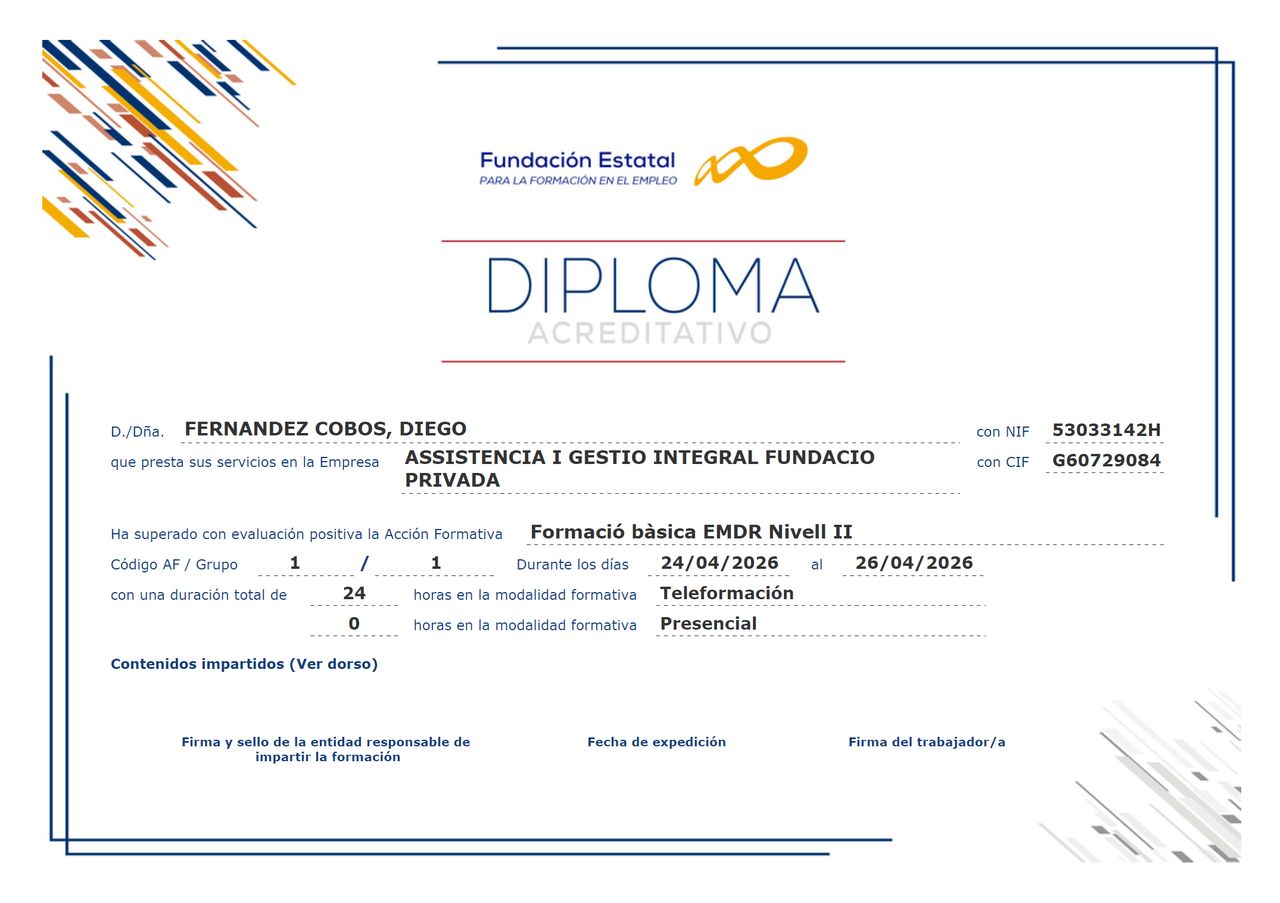 Fundación Estatal
PARA LA FORMACIÓN EN EL EMPLEO

DIPLOMA
ACREDITATIVO

D./Dña. FERNANDEZ COBOS, DIEGO con NIF 53033142H
que presta sus servicios en la Empresa ASSISTENCIA I GESTIO INTEGRAL FUNDACIO PRIVADA con CIF G60729084

Ha superado con evaluación positiva la Acción Formativa Formació bàsica EMDR Nivell II
Código AF / Grupo 1 / 1 Durante los días 24/04/2026 al 26/04/2026
con una duración total de 24 horas en la modalidad formativa Teleformación
0 horas en la modalidad formativa Presencial

Contenidos impartidos (Ver dorso)

Firma y sello de la entidad responsable de impartir la formación

Fecha de expedición

Firma del trabajador/a